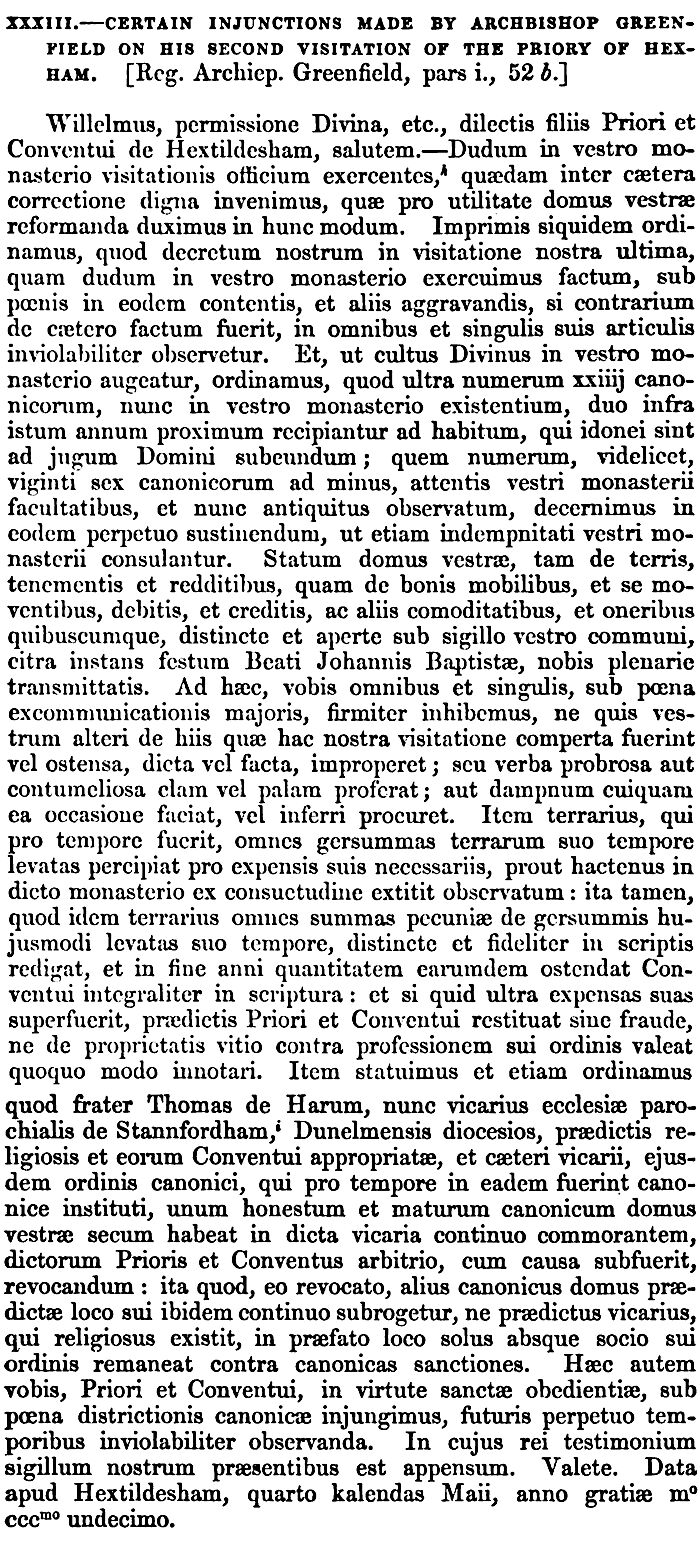 XXXIII.—CERTAIN INJUNCTIONS MADE BY ARCHBISHOP GREENFIELD ON HIS SECOND VISITATION OF THE PRIORY OF HEXHAM. [Reg. Archiep. Greenfield, pars i., 52 b.]

Willelmus, permissione Divina, etc., dilectis filiis Priori et Conventui de Hextildesham, salutem.—Dudum in vestro monasterio visitationis officium exercentes,$^h$ quædam inter cætera correctione digna invenimus, quæ pro utilitate domus vestræ reformanda duximus in hunc modum. Imprimis siquidem ordinamus, quod decretum nostrum in visitatione nostra ultima, quam dudum in vestro monasterio exercuimus factum, sub pœnis in eodem contentis, et aliis aggravandis, si contrarium de cætero factum fuerit, in omnibus et singulis suis articulis inviolabiliter observetur. Et, ut cultus Divinus in vestro monasterio augeatur, ordinamus, quod ultra numerum xxiiij canonicorum, nunc in vestro monasterio existentium, duo infra istum annum proximum recipiantur ad habitum, qui idonei sint ad jugum Domini subeundum; quem numerum, videlicet, viginti sex canonicorum ad minus, attentis vestri monasterii facultatibus, et nunc antiquitus observatum, decernimus in eodem perpetuo sustinendum, ut etiam indempnitati vestri monasterii consulantur. Statum domus vestræ, tam de terris, tenementis et redditibus, quam de bonis mobilibus, et se moventibus, debitis, et creditis, ac aliis comoditatibus, et oneribus quibuscumque, distincte et aperte sub sigillo vestro communi, citra instans festum Beati Johannis Baptistæ, nobis plenarie transmittatis. Ad hæc, vobis omnibus et singulis, sub pœna excommunicationis majoris, firmiter inhibemus, ne quis vestrum alteri de hiis quæ hac nostra visitatione comperta fuerint vel ostensa, dicta vel facta, improperet; seu verba probrosa aut contumeliosa clam vel palam proferat; aut dampnum cuiquam ea occasione faciat, vel inferri procuret. Item terrarius, qui pro tempore fuerit, omnes gersummas terrarum suo tempore levatas percipiat pro expensis suis necessariis, prout hactenus in dicto monasterio ex consuetudine extitit observatum: ita tamen, quod idem terrarius omnes summas pecuniæ de gersummis hujusmodi levatas suo tempore, distincte et fideliter in scriptis redigat, et in fine anni quantitatem earumdem ostendat Conventui integraliter in scriptura: et si quid ultra expensas suas superfuerit, prædictis Priori et Conventui restituat sine fraude, ne de proprietatis vitio contra professionem sui ordinis valeat quoquo modo innotari. Item statuimus et etiam ordinamus quod frater Thomas de Harum, nunc vicarius ecclesiæ parochialis de Stannfordham,$^i$ Dunelmensis diocesios, prædictis religiosis et eorum Conventui appropriatæ, et cæteri vicarii, ejusdem ordinis canonici, qui pro tempore in eadem fuerint canonice instituti, unum honestum et maturum canonicum domus vestræ secum habeat in dicta vicaria continuo commorantem, dictorum Prioris et Conventus arbitrio, cum causa subfuerit, revocandum: ita quod, eo revocato, alius canonicus domus prædictæ loco sui ibidem continuo subrogetur, ne prædictus vicarius, qui religiosus existit, in præfato loco solus absque socio sui ordinis remaneat contra canonicas sanctiones. Hæc autem vobis, Priori et Conventui, in virtute sanctæ obedientiæ, sub pœna districtionis canonicæ injungimus, futuris perpetuo temporibus inviolabiliter observanda. In cujus rei testimonium sigillum nostrum præsentibus est appensum. Valete. Data apud Hextildesham, quarto kalendas Maii, anno gratiæ m$^o$ ccc$^{mo}$ undecimo.